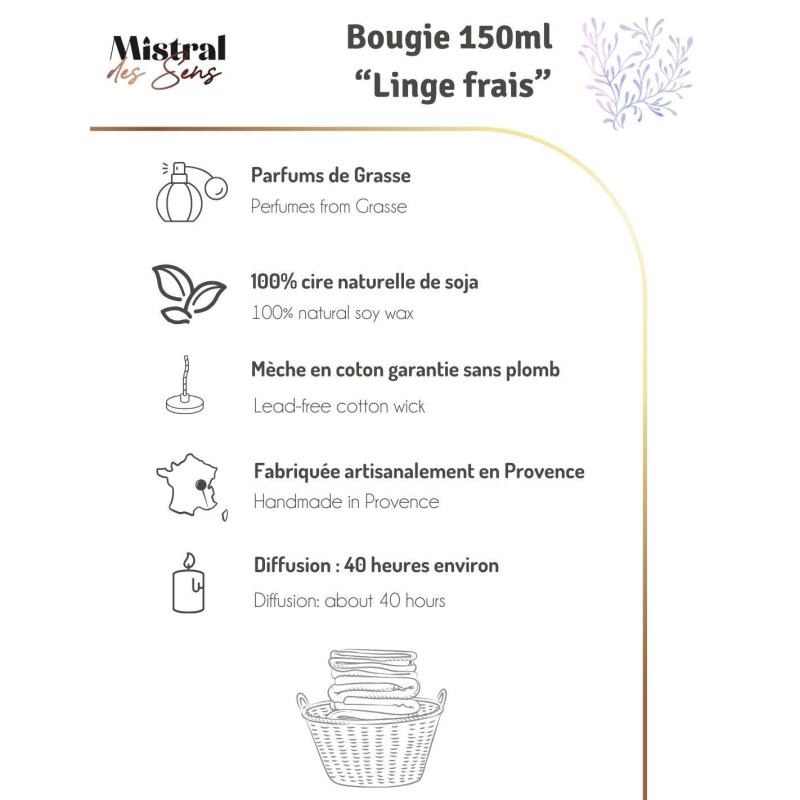 Mistral
des Sens

Bougie 150ml
“Linge frais”

Parfums de Grasse
Perfumes from Grasse

100% cire naturelle de soja
100% natural soy wax

Mèche en coton garantie sans plomb
Lead-free cotton wick

Fabriquée artisanalement en Provence
Handmade in Provence

Diffusion : 40 heures environ
Diffusion: about 40 hours